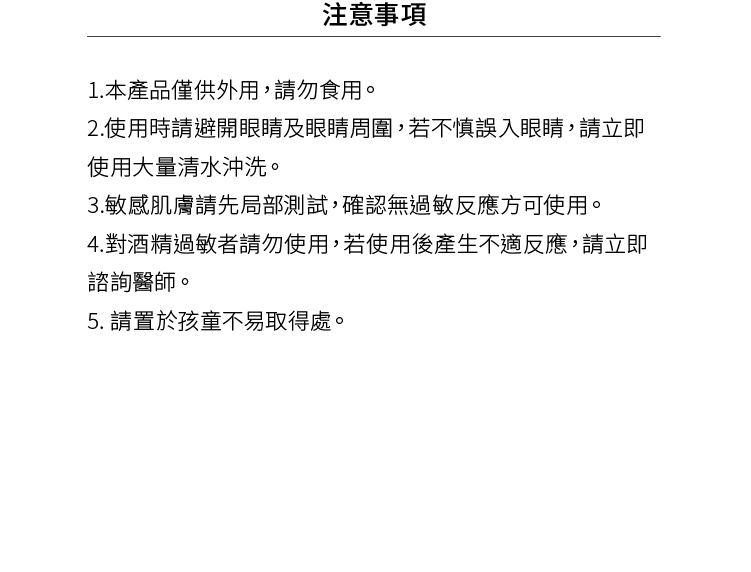 注意事項

1.本產品僅供外用，請勿食用。

2.使用時請避開眼睛及眼睛周圍，若不慎誤入眼睛，請立即使用大量清水沖洗。

3.敏感肌膚請先局部測試，確認無過敏反應方可使用。

4.對酒精過敏者請勿使用，若使用後產生不適反應，請立即諮詢醫師。

5. 請置於孩童不易取得處。